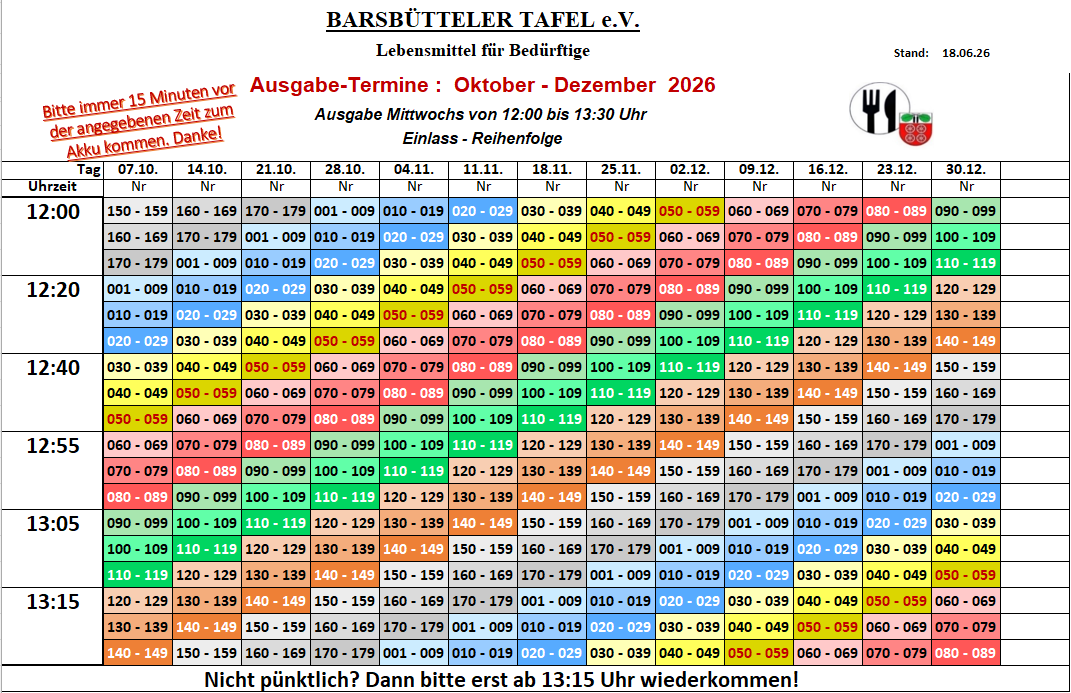 BARSBÜTTELER TAFEL e.V.

Lebensmittel für Bedürftige

Stand: 18.06.26

Bitte immer 15 Minuten vor der angegebenen Zeit zum Akku kommen. Danke!

Ausgabe-Termine : Oktober - Dezember 2026

Ausgabe Mittwochs von 12:00 bis 13:30 Uhr

Einlass - Reihenfolge

| Tag | 07.10. | 14.10. | 21.10. | 28.10. | 04.11. | 11.11. | 18.11. | 25.11. | 02.12. | 09.12. | 16.12. | 23.12. | 30.12. |
|---|---|---|---|---|---|---|---|---|---|---|---|---|---|
| Uhrzeit | Nr | Nr | Nr | Nr | Nr | Nr | Nr | Nr | Nr | Nr | Nr | Nr | Nr |
| 12:00 | 150 - 159 | 160 - 169 | 170 - 179 | 001 - 009 | 010 - 019 | 020 - 029 | 030 - 039 | 040 - 049 | 050 - 059 | 060 - 069 | 070 - 079 | 080 - 089 | 090 - 099 |
| | 160 - 169 | 170 - 179 | 001 - 009 | 010 - 019 | 020 - 029 | 030 - 039 | 040 - 049 | 050 - 059 | 060 - 069 | 070 - 079 | 080 - 089 | 090 - 099 | 100 - 109 |
| | 170 - 179 | 001 - 009 | 010 - 019 | 020 - 029 | 030 - 039 | 040 - 049 | 050 - 059 | 060 - 069 | 070 - 079 | 080 - 089 | 090 - 099 | 100 - 109 | 110 - 119 |
| 12:20 | 001 - 009 | 010 - 019 | 020 - 029 | 030 - 039 | 040 - 049 | 050 - 059 | 060 - 069 | 070 - 079 | 080 - 089 | 090 - 099 | 100 - 109 | 110 - 119 | 120 - 129 |
| | 010 - 019 | 020 - 029 | 030 - 039 | 040 - 049 | 050 - 059 | 060 - 069 | 070 - 079 | 080 - 089 | 090 - 099 | 100 - 109 | 110 - 119 | 120 - 129 | 130 - 139 |
| | 020 - 029 | 030 - 039 | 040 - 049 | 050 - 059 | 060 - 069 | 070 - 079 | 080 - 089 | 090 - 099 | 100 - 109 | 110 - 119 | 120 - 129 | 130 - 139 | 140 - 149 |
| 12:40 | 030 - 039 | 040 - 049 | 050 - 059 | 060 - 069 | 070 - 079 | 080 - 089 | 090 - 099 | 100 - 109 | 110 - 119 | 120 - 129 | 130 - 139 | 140 - 149 | 150 - 159 |
| | 040 - 049 | 050 - 059 | 060 - 069 | 070 - 079 | 080 - 089 | 090 - 099 | 100 - 109 | 110 - 119 | 120 - 129 | 130 - 139 | 140 - 149 | 150 - 159 | 160 - 169 |
| | 050 - 059 | 060 - 069 | 070 - 079 | 080 - 089 | 090 - 099 | 100 - 109 | 110 - 119 | 120 - 129 | 130 - 139 | 140 - 149 | 150 - 159 | 160 - 169 | 170 - 179 |
| 12:55 | 060 - 069 | 070 - 079 | 080 - 089 | 090 - 099 | 100 - 109 | 110 - 119 | 120 - 129 | 130 - 139 | 140 - 149 | 150 - 159 | 160 - 169 | 170 - 179 | 001 - 009 |
| | 070 - 079 | 080 - 089 | 090 - 099 | 100 - 109 | 110 - 119 | 120 - 129 | 130 - 139 | 140 - 149 | 150 - 159 | 160 - 169 | 170 - 179 | 001 - 009 | 010 - 019 |
| | 080 - 089 | 090 - 099 | 100 - 109 | 110 - 119 | 120 - 129 | 130 - 139 | 140 - 149 | 150 - 159 | 160 - 169 | 170 - 179 | 001 - 009 | 010 - 019 | 020 - 029 |
| 13:05 | 090 - 099 | 100 - 109 | 110 - 119 | 120 - 129 | 130 - 139 | 140 - 149 | 150 - 159 | 160 - 169 | 170 - 179 | 001 - 009 | 010 - 019 | 020 - 029 | 030 - 039 |
| | 100 - 109 | 110 - 119 | 120 - 129 | 130 - 139 | 140 - 149 | 150 - 159 | 160 - 169 | 170 - 179 | 001 - 009 | 010 - 019 | 020 - 029 | 030 - 039 | 040 - 049 |
| | 110 - 119 | 120 - 129 | 130 - 139 | 140 - 149 | 150 - 159 | 160 - 169 | 170 - 179 | 001 - 009 | 010 - 019 | 020 - 029 | 030 - 039 | 040 - 049 | 050 - 059 |
| 13:15 | 120 - 129 | 130 - 139 | 140 - 149 | 150 - 159 | 160 - 169 | 170 - 179 | 001 - 009 | 010 - 019 | 020 - 029 | 030 - 039 | 040 - 049 | 050 - 059 | 060 - 069 |
| | 130 - 139 | 140 - 149 | 150 - 159 | 160 - 169 | 170 - 179 | 001 - 009 | 010 - 019 | 020 - 029 | 030 - 039 | 040 - 049 | 050 - 059 | 060 - 069 | 070 - 079 |
| | 140 - 149 | 150 - 159 | 160 - 169 | 170 - 179 | 001 - 009 | 010 - 019 | 020 - 029 | 030 - 039 | 040 - 049 | 050 - 059 | 060 - 069 | 070 - 079 | 080 - 089 |

Nicht pünktlich? Dann bitte erst ab 13:15 Uhr wiederkommen!